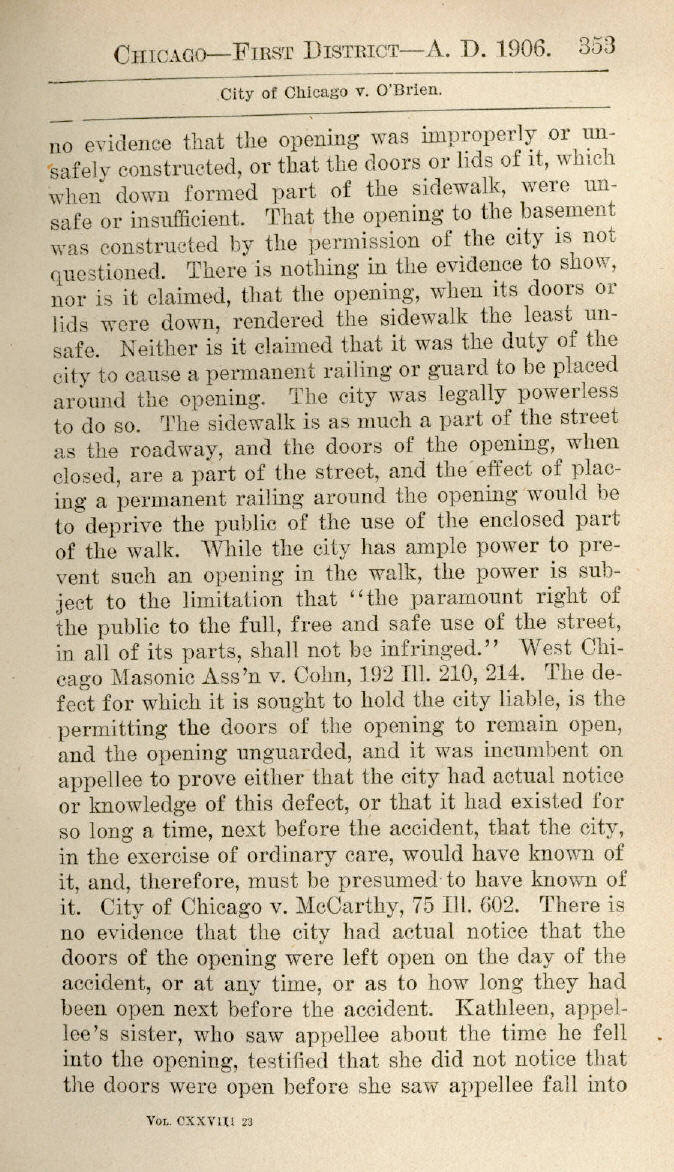 CHICAGO—FIRST DISTRICT—A. D. 1906. 353

City of Chicago v. O'Brien.

no evidence that the opening was improperly or unsafely constructed, or that the doors or lids of it, which when down formed part of the sidewalk, were unsafe or insufficient. That the opening to the basement was constructed by the permission of the city is not questioned. There is nothing in the evidence to show, nor is it claimed, that the opening, when its doors or lids were down, rendered the sidewalk the least unsafe. Neither is it claimed that it was the duty of the city to cause a permanent railing or guard to be placed around the opening. The city was legally powerless to do so. The sidewalk is as much a part of the street as the roadway, and the doors of the opening, when closed, are a part of the street, and the effect of placing a permanent railing around the opening would be to deprive the public of the use of the enclosed part of the walk. While the city has ample power to prevent such an opening in the walk, the power is subject to the limitation that "the paramount right of the public to the full, free and safe use of the street, in all of its parts, shall not be infringed." West Chicago Masonic Ass'n v. Cohn, 192 Ill. 210, 214. The defect for which it is sought to hold the city liable, is the permitting the doors of the opening to remain open, and the opening unguarded, and it was incumbent on appellee to prove either that the city had actual notice or knowledge of this defect, or that it had existed for so long a time, next before the accident, that the city, in the exercise of ordinary care, would have known of it, and, therefore, must be presumed to have known of it. City of Chicago v. McCarthy, 75 Ill. 602. There is no evidence that the city had actual notice that the doors of the opening were left open on the day of the accident, or at any time, or as to how long they had been open next before the accident. Kathleen, appellee's sister, who saw appellee about the time he fell into the opening, testified that she did not notice that the doors were open before she saw appellee fall into

VOL. CXXVIII 23